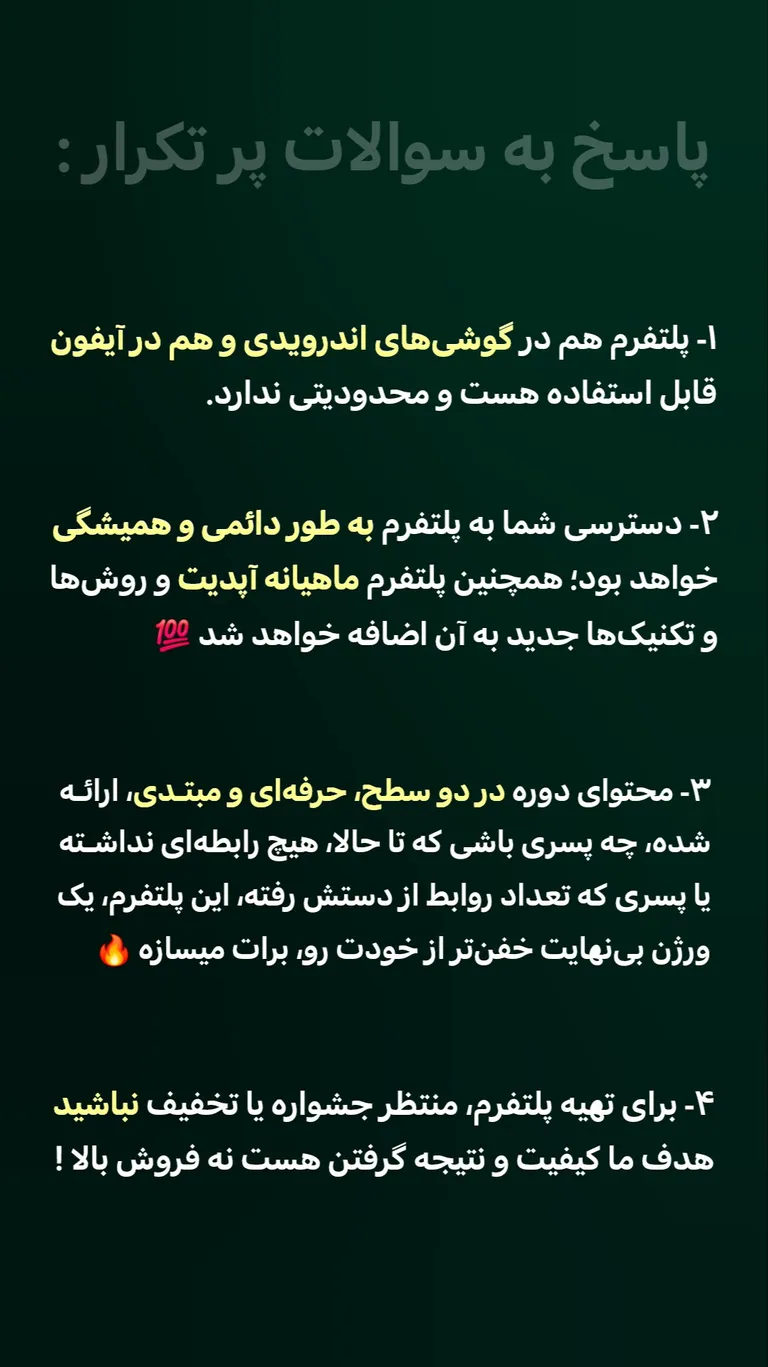 پاسخ به سوالات پر تکرار:

۱- پلتفرم هم در گوشی‌های اندرویدی و هم در آیفون قابل استفاده هست و محدودیتی ندارد.

۲- دسترسی شما به پلتفرم به طور دائمی و همیشگی خواهد بود؛ همچنین پلتفرم ماهیانه آپدیت و روش‌ها و تکنیک‌ها جدید به آن اضافه خواهد شد 💯

۳- محتوای دوره در دو سطح، حرفه‌ای و مبتدی، ارائه شده، چه پسری باشی که تا حالا، هیچ رابطه‌ای نداشته یا پسری که تعداد روابط از دستش رفته، این پلتفرم، یک ورژن بی‌نهایت خفن‌تر از خودت رو، برات میسازه 🔥

۴- برای تهیه پلتفرم، منتظر جشواره یا تخفیف نباشید هدف ما کیفیت و نتیجه گرفتن هست نه فروش بالا !